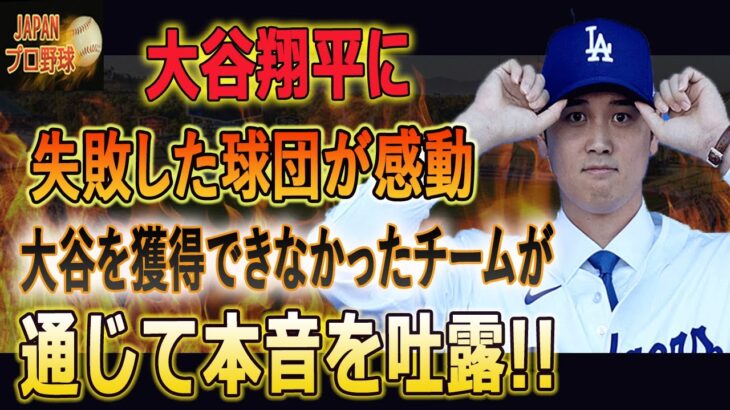 JAPAN
プロ野球

大谷翔平に
失敗した球団が感動
大谷を獲得できなかったチームが
通じて本音を吐露!!

LA